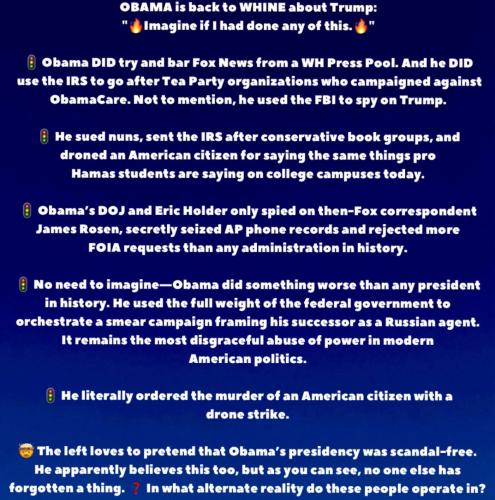 OBAMA is back to WHINE about Trump:
"🔥Imagine if I had done any of this.🔥"

🚦 Obama DID try and bar Fox News from a WH Press Pool. And he DID use the IRS to go after Tea Party organizations who campaigned against ObamaCare. Not to mention, he used the FBI to spy on Trump.

🚦 He sued nuns, sent the IRS after conservative book groups, and droned an American citizen for saying the same things pro Hamas students are saying on college campuses today.

🚦 Obama's DOJ and Eric Holder only spied on then-Fox correspondent James Rosen, secretly seized AP phone records and rejected more FOIA requests than any administration in history.

🚦 No need to imagine—Obama did something worse than any president in history. He used the full weight of the federal government to orchestrate a smear campaign framing his successor as a Russian agent. It remains the most disgraceful abuse of power in modern American politics.

🚦 He literally ordered the murder of an American citizen with a drone strike.

🤯 The left loves to pretend that Obama's presidency was scandal-free. He apparently believes this too, but as you can see, no one else has forgotten a thing. ❓ In what alternate reality do these people operate in?